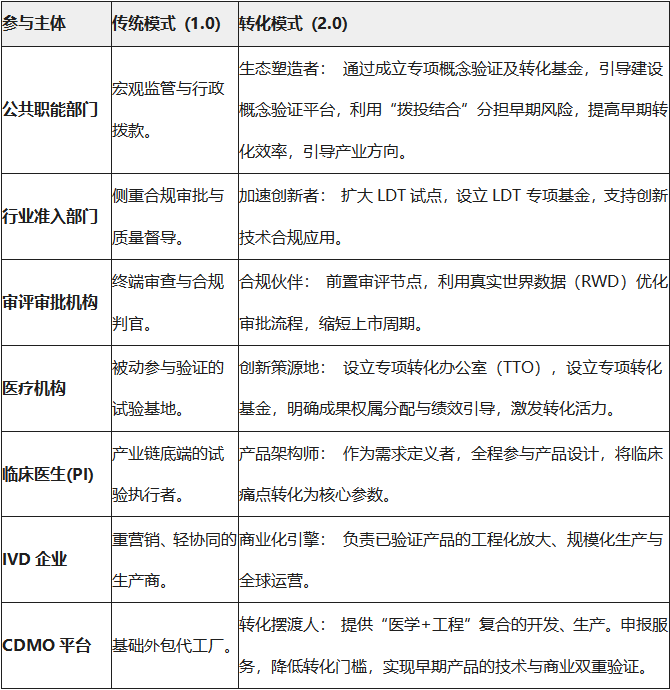 | 参与主体 | 传统模式（1.0） | 转化模式（2.0） |
|---|---|---|
| 公共职能部门 | 宏观监管与行政拨款。 | 生态塑造者： 通过成立专项概念验证及转化基金，引导建设概念验证平台，利用“拨投结合”分担早期风险，提高早期转化效率，引导产业方向。 |
| 行业准入部门 | 侧重合规审批与质量督导。 | 加速创新者： 扩大 LDT 试点，设立 LDT 专项基金，支持创新技术合规应用。 |
| 审评审批机构 | 终端审查与合规判官。 | 合规伙伴： 前置审评节点，利用真实世界数据（RWD）优化审批流程，缩短上市周期。 |
| 医疗机构 | 被动参与验证的试验基地。 | 创新策源地： 设立专项转化办公室（TTO），设立专项转化基金，明确成果权属分配与绩效引导，激发转化活力。 |
| 临床医生(PI) | 产业链底端的试验执行者。 | 产品架构师： 作为需求定义者，全程参与产品设计，将临床痛点转化为核心参数。 |
| IVD 企业 | 重营销、轻协同的生产商。 | 商业化引擎： 负责已验证产品的工程化放大、规模化生产与全球运营。 |
| CDMO 平台 | 基础外包代工厂。 | 转化摆渡人： 提供“医学+工程”复合的开发、生产。申报服务，降低转化门槛，实现早期产品的技术与商业双重验证。 |